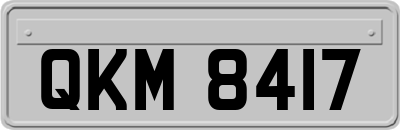 QKM 8417